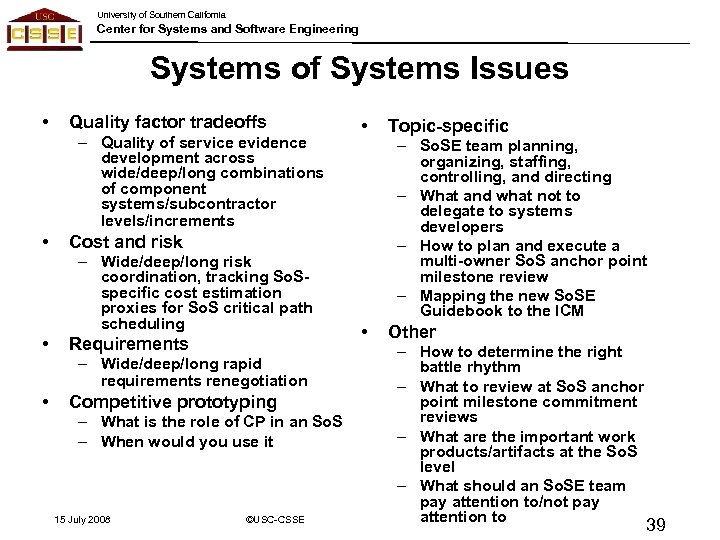 USC CSSE

University of Southern California
Center for Systems and Software Engineering

Systems of Systems Issues

• Quality factor tradeoffs
– Quality of service evidence development across wide/deep/long combinations of component systems/subcontractor levels/increments
• Cost and risk
– Wide/deep/long risk coordination, tracking SoS-specific cost estimation proxies for SoS critical path scheduling
• Requirements
– Wide/deep/long rapid requirements renegotiation
• Competitive prototyping
– What is the role of CP in an SoS
– When would you use it

• Topic-specific
– SoSE team planning, organizing, staffing, controlling, and directing
– What and what not to delegate to systems developers
– How to plan and execute a multi-owner SoS anchor point milestone review
– Mapping the new SoSE Guidebook to the ICM
• Other
– How to determine the right battle rhythm
– What to review at SoS anchor point milestone commitment reviews
– What are the important work products/artifacts at the SoS level
– What should an SoSE team pay attention to/not pay attention to

15 July 2008

©USC-CSSE

39